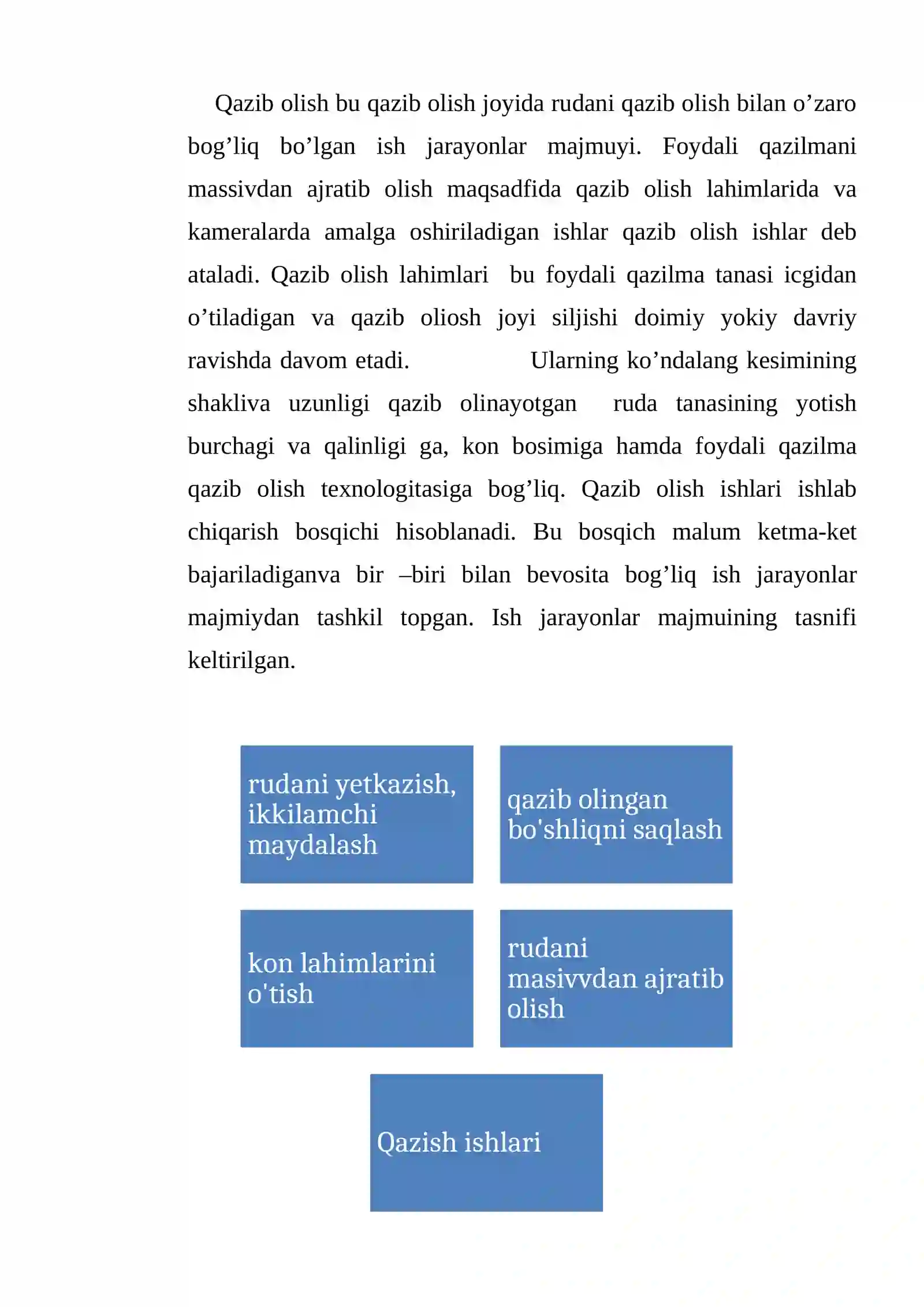 Qazib olish bu qazib olish joyida rudani qazib olish bilan o'zaro bog'liq bo'lgan ish jarayonlar majmuyi. Foydali qazilmani massivdan ajratib olish maqsadfida qazib olish lahimlarida va kameralarda amalga oshiriladigan ishlar qazib olish ishlar deb ataladi. Qazib olish lahimlari bu foydali qazilma tanasi icgidan o'tiladigan va qazib oliosh joyi siljishi doimiy yokiy davriy ravishda davom etadi. Ularning ko'ndalang kesimining shakliva uzunligi qazib olinayotgan ruda tanasining yotish burchagi va qalinligi ga, kon bosimiga hamda foydali qazilma qazib olish texnologitasiga bog'liq. Qazib olish ishlari ishlab chiqarish bosqichi hisoblanadi. Bu bosqich malum ketma-ket bajariladiganva bir –biri bilan bevosita bog'liq ish jarayonlar majmiydan tashkil topgan. Ish jarayonlar majmuining tasnifi keltirilgan.

rudani yetkazish, ikkilamchi maydalash

qazib olingan bo'shliqni saqlash

kon lahimlarini o'tish

rudani masivvdan ajratib olish

Qazish ishlari